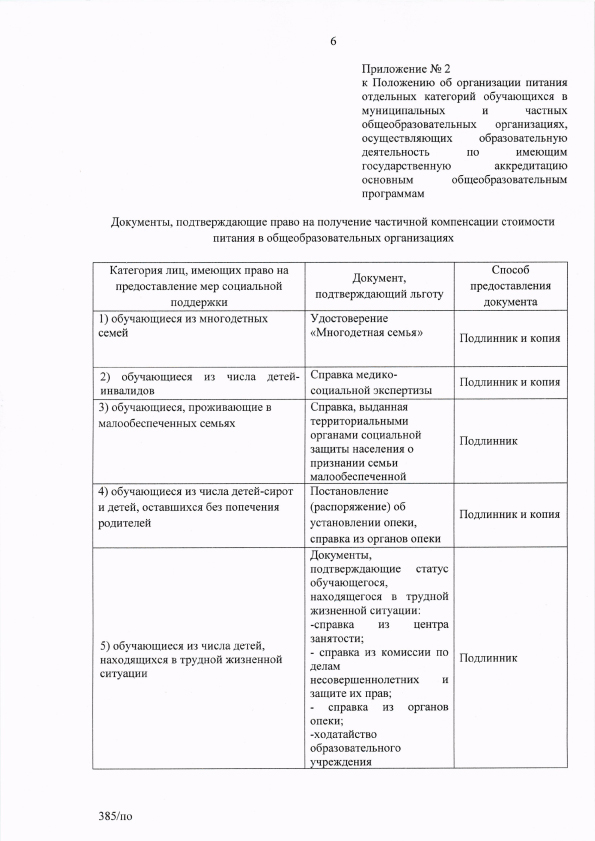 6

Приложение № 2
к Положению об организации питания отдельных категорий обучающихся в муниципальных и частных общеобразовательных организациях, осуществляющих образовательную деятельность по имеющим государственную аккредитацию основным общеобразовательным программам

Документы, подтверждающие право на получение частичной компенсации стоимости питания в общеобразовательных организациях

| Категория лиц, имеющих право на предоставление мер социальной поддержки | Документ, подтверждающий льготу | Способ предоставления документа |
|---|---|---|
| 1) обучающиеся из многодетных семей | Удостоверение «Многодетная семья» | Подлинник и копия |
| 2) обучающиеся из числа детей-инвалидов | Справка медико-социальной экспертизы | Подлинник и копия |
| 3) обучающиеся, проживающие в малообеспеченных семьях | Справка, выданная территориальными органами социальной защиты населения о признании семьи малообеспеченной | Подлинник |
| 4) обучающиеся из числа детей-сирот и детей, оставшихся без попечения родителей | Постановление (распоряжение) об установлении опеки, справка из органов опеки | Подлинник и копия |
| 5) обучающиеся из числа детей, находящихся в трудной жизненной ситуации | Документы, подтверждающие статус обучающегося, находящегося в трудной жизненной ситуации: -справка из центра занятости; - справка из комиссии по делам несовершеннолетних и защите их прав; - справка из органов опеки; -ходатайство образовательного учреждения | Подлинник |

385/по